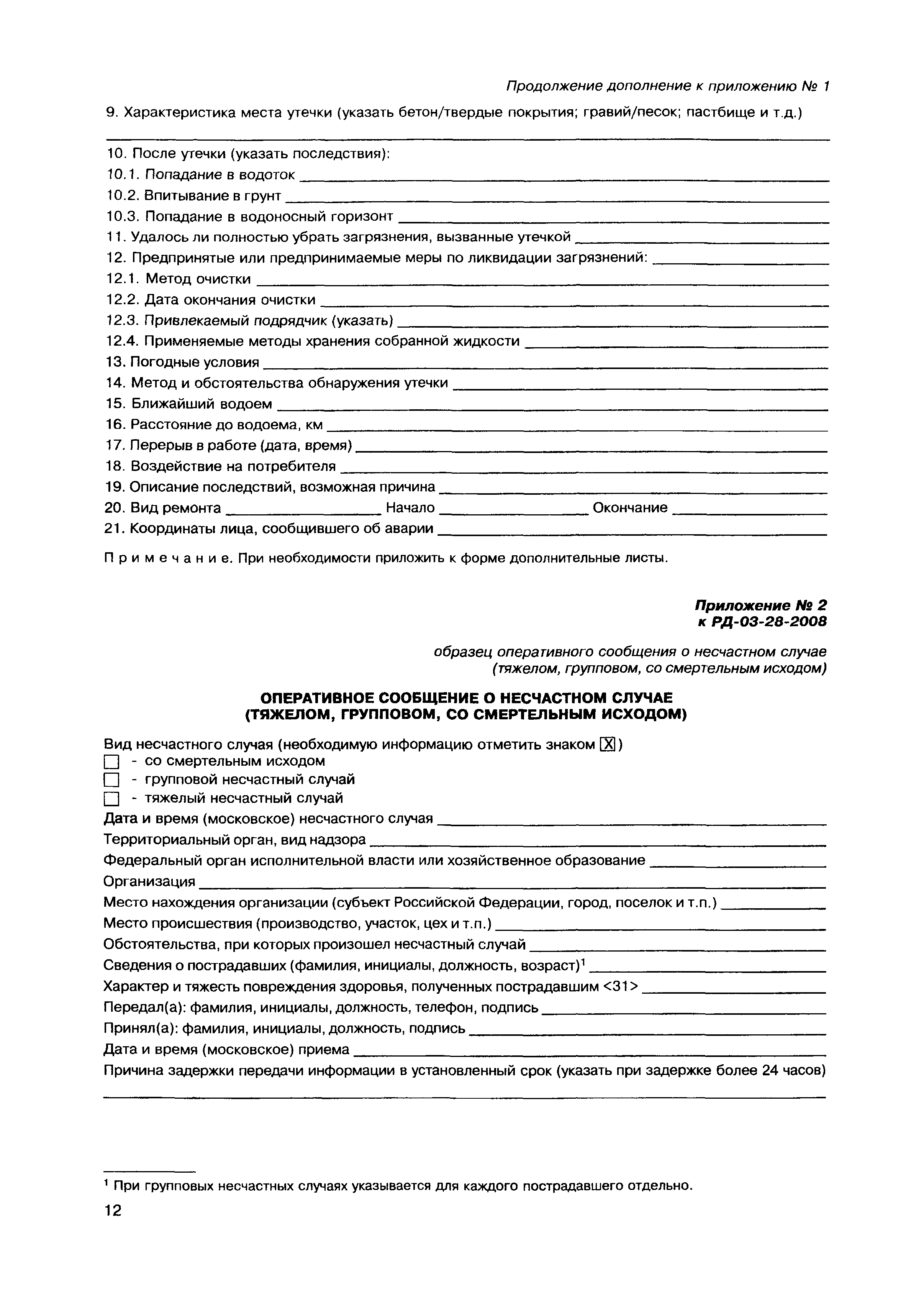 Продолжение дополнение к приложению № 1

9. Характеристика места утечки (указать бетон/твердые покрытия; гравий/песок; пастбище и т.д.)

10. После утечки (указать последствия):
10.1. Попадание в водоток
10.2. Впитывание в грунт
10.3. Попадание в водоносный горизонт
11. Удалось ли полностью убрать загрязнения, вызванные утечкой
12. Предпринятые или предпринимаемые меры по ликвидации загрязнений:
12.1. Метод очистки
12.2. Дата окончания очистки
12.3. Привлекаемый подрядчик (указать)
12.4. Применяемые методы хранения собранной жидкости
13. Погодные условия
14. Метод и обстоятельства обнаружения утечки
15. Ближайший водоем
16. Расстояние до водоема, км
17. Перерыв в работе (дата, время)
18. Воздействие на потребителя
19. Описание последствий, возможная причина
20. Вид ремонта Начало Окончание
21. Координаты лица, сообщившего об аварии

Примечание. При необходимости приложить к форме дополнительные листы.

Приложение № 2
к РД-03-28-2008

образец оперативного сообщения о несчастном случае (тяжелом, групповом, со смертельным исходом)

ОПЕРАТИВНОЕ СООБЩЕНИЕ О НЕСЧАСТНОМ СЛУЧАЕ (ТЯЖЕЛОМ, ГРУППОВОМ, СО СМЕРТЕЛЬНЫМ ИСХОДОМ)

Вид несчастного случая (необходимую информацию отметить знаком ☒)
☐ - со смертельным исходом
☐ - групповой несчастный случай
☐ - тяжелый несчастный случай
Дата и время (московское) несчастного случая
Территориальный орган, вид надзора
Федеральный орган исполнительной власти или хозяйственное образование
Организация
Место нахождения организации (субъект Российской Федерации, город, поселок и т.п.)
Место происшествия (производство, участок, цех и т.п.)
Обстоятельства, при которых произошел несчастный случай
Сведения о пострадавших (фамилия, инициалы, должность, возраст)$^1$
Характер и тяжесть повреждения здоровья, полученных пострадавшим <31>
Передал(а): фамилия, инициалы, должность, телефон, подпись
Принял(а): фамилия, инициалы, должность, подпись
Дата и время (московское) приема
Причина задержки передачи информации в установленный срок (указать при задержке более 24 часов)

$^1$ При групповых несчастных случаях указывается для каждого пострадавшего отдельно.

12